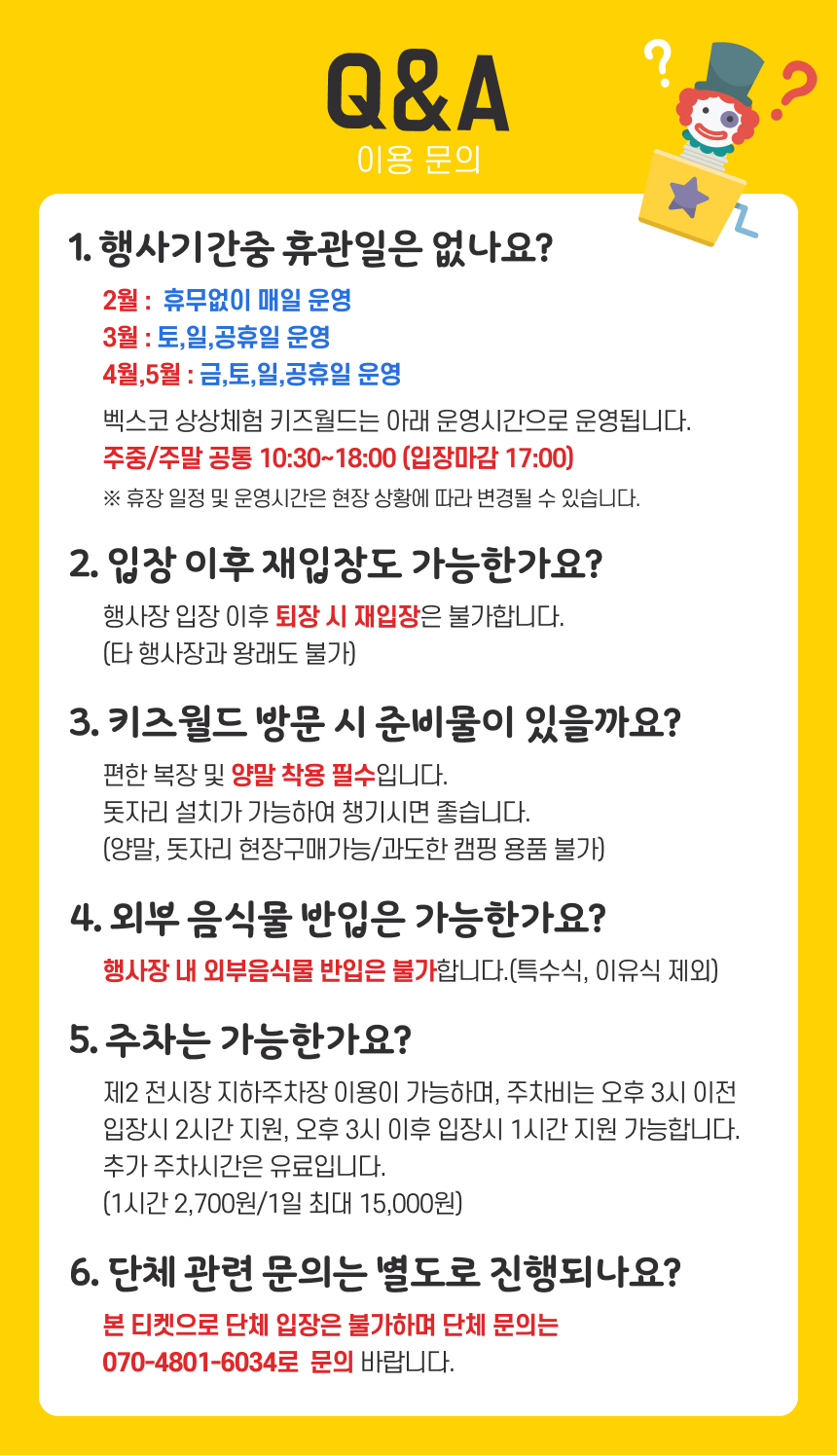 Q&A
이용 문의

1. 행사기간중 휴관일은 없나요?

2월 : 휴무없이 매일 운영
3월 : 토,일,공휴일 운영
4월,5월 : 금,토,일,공휴일 운영

벡스코 상상체험 키즈월드는 아래 운영시간으로 운영됩니다.
주중/주말 공통 10:30~18:00 (입장마감 17:00)
※ 휴장 일정 및 운영시간은 현장 상황에 따라 변경될 수 있습니다.

2. 입장 이후 재입장도 가능한가요?

행사장 입장 이후 퇴장 시 재입장은 불가합니다.
(타 행사장과 왕래도 불가)

3. 키즈월드 방문 시 준비물이 있을까요?

편한 복장 및 양말 착용 필수입니다.
돗자리 설치가 가능하여 챙기시면 좋습니다.
(양말, 돗자리 현장구매가능/과도한 캠핑 용품 불가)

4. 외부 음식물 반입은 가능한가요?

행사장 내 외부음식물 반입은 불가합니다.(특수식, 이유식 제외)

5. 주차는 가능한가요?

제2 전시장 지하주차장 이용이 가능하며, 주차비는 오후 3시 이전 입장시 2시간 지원, 오후 3시 이후 입장시 1시간 지원 가능합니다.
추가 주차시간은 유료입니다.
(1시간 2,700원/1일 최대 15,000원)

6. 단체 관련 문의는 별도로 진행되나요?

본 티켓으로 단체 입장은 불가하며 단체 문의는
070-4801-6034로 문의 바랍니다.